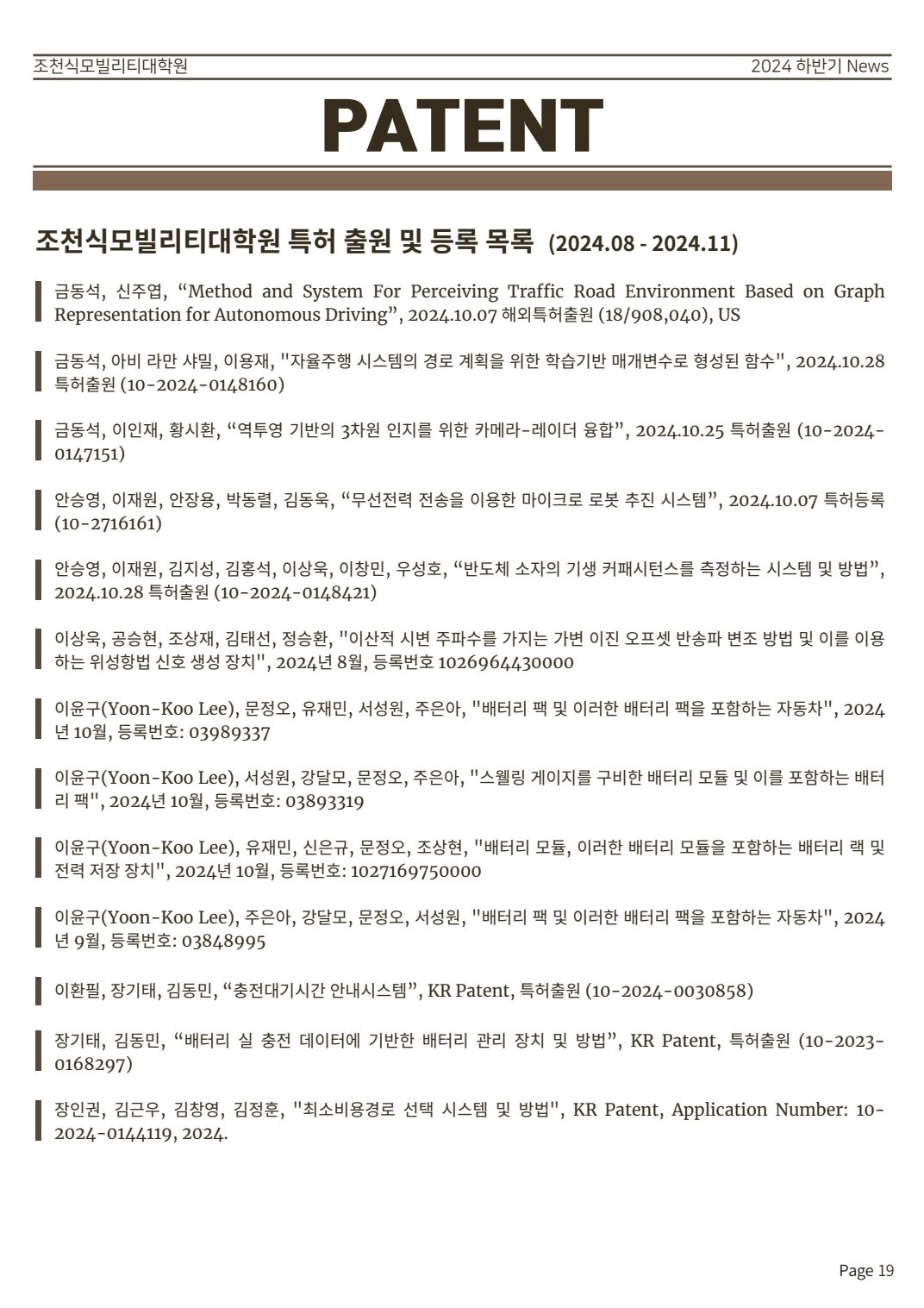 조천식모빌리티대학원

2024 하반기 News

PATENT

조천식모빌리티대학원 특허 출원 및 등록 목록 (2024.08 - 2024.11)

금동석, 신주엽, “Method and System For Perceiving Traffic Road Environment Based on Graph Representation for Autonomous Driving”, 2024.10.07 해외특허출원 (18/908,040), US

금동석, 아비 라만 샤밀, 이용재, "자율주행 시스템의 경로 계획을 위한 학습기반 매개변수로 형성된 함수", 2024.10.28 특허출원 (10-2024-0148160)

금동석, 이인재, 황시환, “역투영 기반의 3차원 인지를 위한 카메라-레이더 융합”, 2024.10.25 특허출원 (10-2024-0147151)

안승영, 이재원, 안장용, 박동렬, 김동욱, “무선전력 전송을 이용한 마이크로 로봇 추진 시스템”, 2024.10.07 특허등록 (10-2716161)

안승영, 이재원, 김지성, 김홍석, 이상욱, 이창민, 우성호, “반도체 소자의 기생 커패시턴스를 측정하는 시스템 및 방법”, 2024.10.28 특허출원 (10-2024-0148421)

이상욱, 공승현, 조상재, 김태선, 정승환, "이산적 시변 주파수를 가지는 가변 이진 오프셋 반송파 변조 방법 및 이를 이용하는 위성항법 신호 생성 장치", 2024년 8월, 등록번호 1026964430000

이윤구(Yoon-Koo Lee), 문정오, 유재민, 서성원, 주은아, "배터리 팩 및 이러한 배터리 팩을 포함하는 자동차", 2024년 10월, 등록번호: 03989337

이윤구(Yoon-Koo Lee), 서성원, 강달모, 문정오, 주은아, "스웰링 게이지를 구비한 배터리 모듈 및 이를 포함하는 배터리 팩", 2024년 10월, 등록번호: 03893319

이윤구(Yoon-Koo Lee), 유재민, 신은규, 문정오, 조상현, "배터리 모듈, 이러한 배터리 모듈을 포함하는 배터리 랙 및 전력 저장 장치", 2024년 10월, 등록번호: 1027169750000

이윤구(Yoon-Koo Lee), 주은아, 강달모, 문정오, 서성원, "배터리 팩 및 이러한 배터리 팩을 포함하는 자동차", 2024년 9월, 등록번호: 03848995

이환필, 장기태, 김동민, “충전대기시간 안내시스템”, KR Patent, 특허출원 (10-2024-0030858)

장기태, 김동민, “배터리 실 충전 데이터에 기반한 배터리 관리 장치 및 방법”, KR Patent, 특허출원 (10-2023-0168297)

장인권, 김근우, 김창영, 김정훈, "최소비용경로 선택 시스템 및 방법", KR Patent, Application Number: 10-2024-0144119, 2024.

Page 19